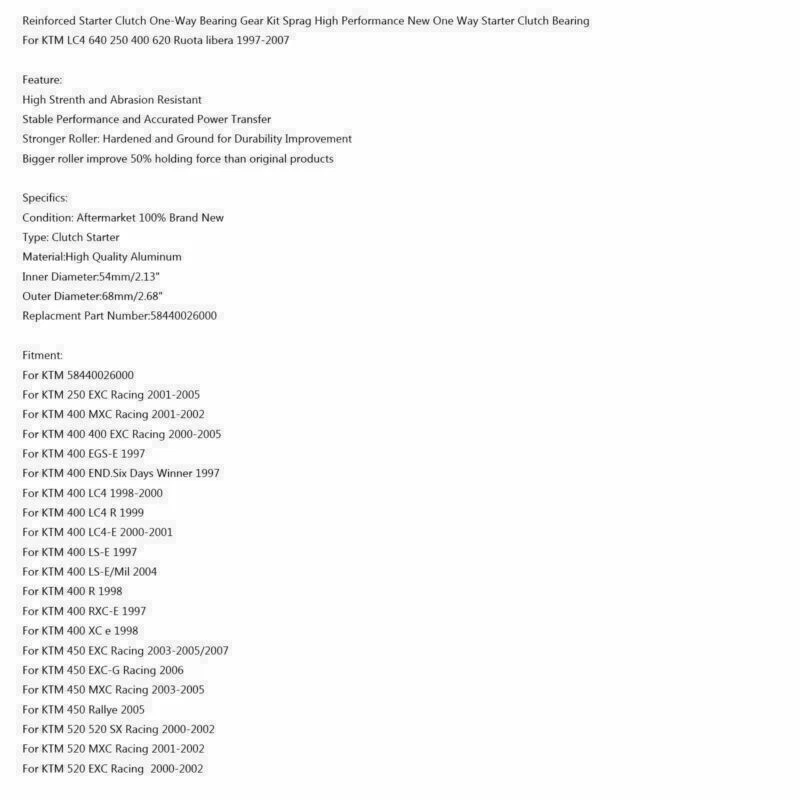 Reinforced Starter Clutch One-Way Bearing Gear Kit Sprag High Performance New One Way Starter Clutch Bearing For KTM LC4 640 250 400 620 Ruota libera 1997-2007

Feature:
High Strenth and Abrasion Resistant
Stable Performance and Accurated Power Transfer
Stronger Roller: Hardened and Ground for Durability Improvement
Bigger roller improve 50% holding force than original products

Specifics:
Condition: Aftermarket 100% Brand New
Type: Clutch Starter
Material:High Quality Aluminum
Inner Diameter:54mm/2.13"
Outer Diameter:68mm/2.68"
Replacment Part Number:58440026000

Fitment:
For KTM 58440026000
For KTM 250 EXC Racing 2001-2005
For KTM 400 MXC Racing 2001-2002
For KTM 400 400 EXC Racing 2000-2005
For KTM 400 EGS-E 1997
For KTM 400 END.Six Days Winner 1997
For KTM 400 LC4 1998-2000
For KTM 400 LC4 R 1999
For KTM 400 LC4-E 2000-2001
For KTM 400 LS-E 1997
For KTM 400 LS-E/Mil 2004
For KTM 400 R 1998
For KTM 400 RXC-E 1997
For KTM 400 XC e 1998
For KTM 450 EXC Racing 2003-2005/2007
For KTM 450 EXC-G Racing 2006
For KTM 450 MXC Racing 2003-2005
For KTM 450 Rallye 2005
For KTM 520 520 SX Racing 2000-2002
For KTM 520 MXC Racing 2001-2002
For KTM 520 EXC Racing 2000-2002